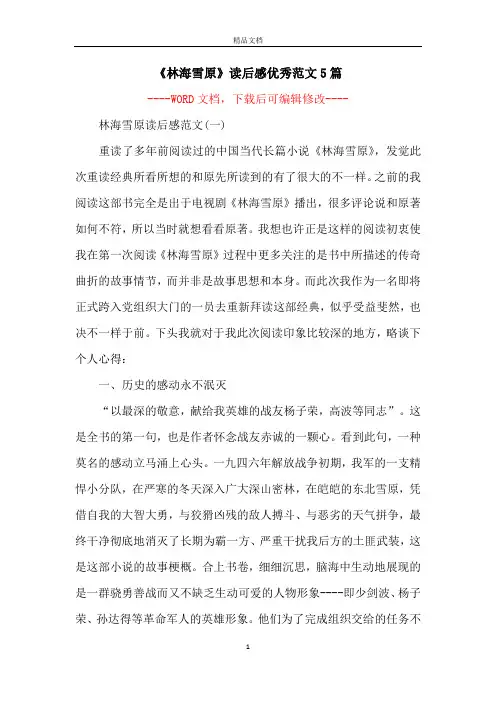 精品文档

《林海雪原》读后感优秀范文5篇

----WORD文档，下载后可编辑修改----

林海雪原读后感范文(一)

重读了多年前阅读过的中国当代长篇小说《林海雪原》，发觉此次重读经典所看所想的和原先所读到的有了很大的不一样。之前的我阅读这部书完全是出于电视剧《林海雪原》播出，很多评论说和原著如何不符，所以当时就想看看原著。我想也许正是这样的阅读初衷使我在第一次阅读《林海雪原》过程中更多关注的是书中所描述的传奇曲折的故事情节，而并非是故事思想和本身。而此次我作为一名即将正式跨入党组织大门的一员去重新拜读这部经典，似乎受益斐然，也决不一样于前。下头我就对于我此次阅读印象比较深的地方，略谈下个人心得：

一、历史的感动永不泯灭

“以最深的敬意，献给我英雄的战友杨子荣，高波等同志”。这是全书的第一句，也是作者怀念战友赤诚的一颗心。看到此句，一种莫名的感动立马涌上心头。一九四六年解放战争初期，我军的一支精悍小分队，在严寒的冬天深入广大深山密林，在皑皑的东北雪原，凭借自我的大智大勇，与狡猾凶残的敌人搏斗、与恶劣的天气拼争，最终干净彻底地消灭了长期为霸一方、严重干扰我后方的土匪武装，这是这部小说的故事梗概。合上书卷，细细沉思，脑海中生动地展现的是一群骁勇善战而又不缺乏生动可爱的人物形象----即少剑波、杨子荣、孙达得等革命军人的英雄形象。他们为了完成组织交给的任务不

1